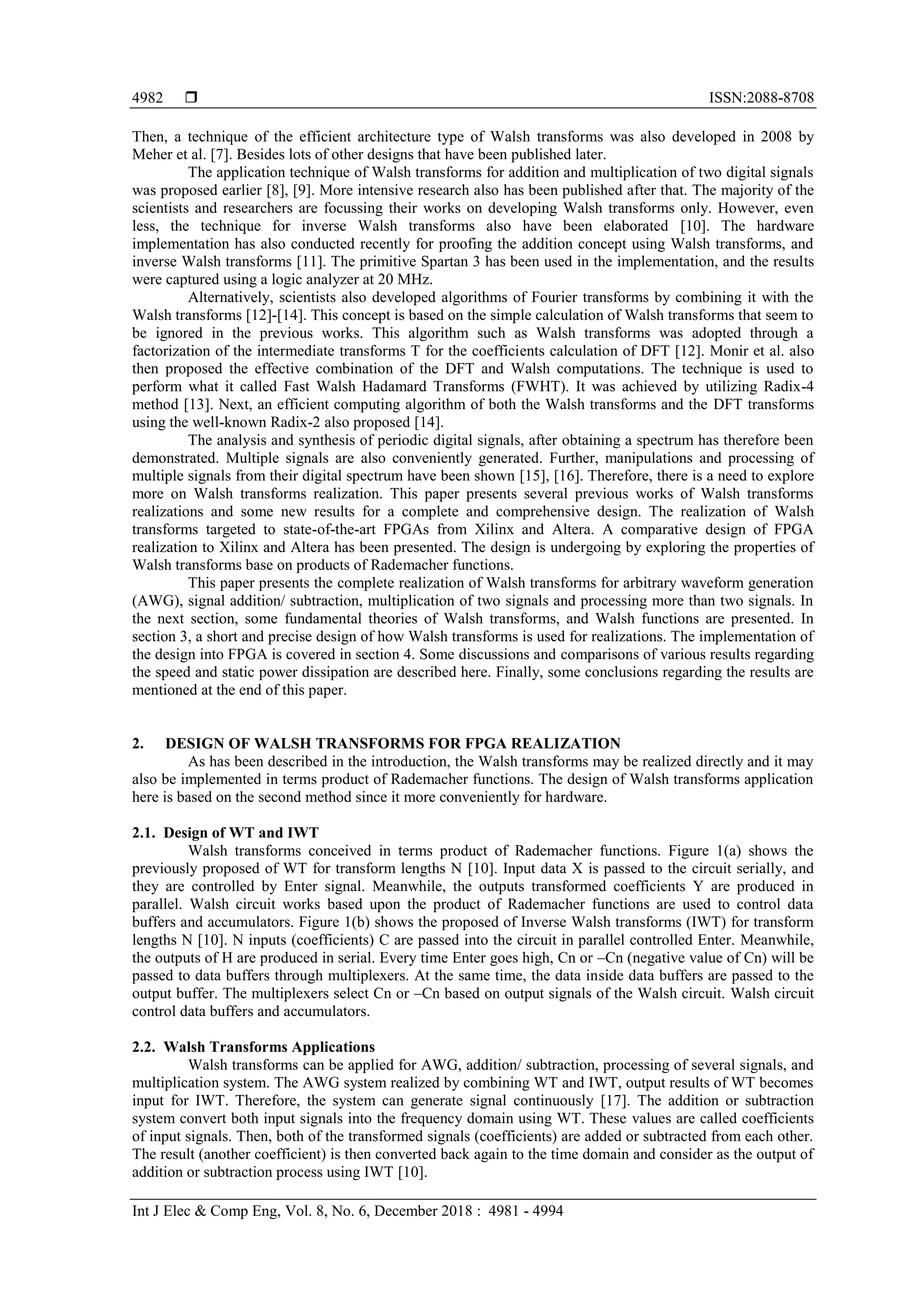 4982 ❒ ISSN:2088-8708

Then, a technique of the efficient architecture type of Walsh transforms was also developed in 2008 by Meher et al. [7]. Besides lots of other designs that have been published later.

The application technique of Walsh transforms for addition and multiplication of two digital signals was proposed earlier [8], [9]. More intensive research also has been published after that. The majority of the scientists and researchers are focussing their works on developing Walsh transforms only. However, even less, the technique for inverse Walsh transforms also have been elaborated [10]. The hardware implementation has also conducted recently for proofing the addition concept using Walsh transforms, and inverse Walsh transforms [11]. The primitive Spartan 3 has been used in the implementation, and the results were captured using a logic analyzer at 20 MHz.

Alternatively, scientists also developed algorithms of Fourier transforms by combining it with the Walsh transforms [12]-[14]. This concept is based on the simple calculation of Walsh transforms that seem to be ignored in the previous works. This algorithm such as Walsh transforms was adopted through a factorization of the intermediate transforms T for the coefficients calculation of DFT [12]. Monir et al. also then proposed the effective combination of the DFT and Walsh computations. The technique is used to perform what it called Fast Walsh Hadamard Transforms (FWHT). It was achieved by utilizing Radix-4 method [13]. Next, an efficient computing algorithm of both the Walsh transforms and the DFT transforms using the well-known Radix-2 also proposed [14].

The analysis and synthesis of periodic digital signals, after obtaining a spectrum has therefore been demonstrated. Multiple signals are also conveniently generated. Further, manipulations and processing of multiple signals from their digital spectrum have been shown [15], [16]. Therefore, there is a need to explore more on Walsh transforms realization. This paper presents several previous works of Walsh transforms realizations and some new results for a complete and comprehensive design. The realization of Walsh transforms targeted to state-of-the-art FPGAs from Xilinx and Altera. A comparative design of FPGA realization to Xilinx and Altera has been presented. The design is undergoing by exploring the properties of Walsh transforms base on products of Rademacher functions.

This paper presents the complete realization of Walsh transforms for arbitrary waveform generation (AWG), signal addition/ subtraction, multiplication of two signals and processing more than two signals. In the next section, some fundamental theories of Walsh transforms, and Walsh functions are presented. In section 3, a short and precise design of how Walsh transforms is used for realizations. The implementation of the design into FPGA is covered in section 4. Some discussions and comparisons of various results regarding the speed and static power dissipation are described here. Finally, some conclusions regarding the results are mentioned at the end of this paper.

2. DESIGN OF WALSH TRANSFORMS FOR FPGA REALIZATION

As has been described in the introduction, the Walsh transforms may be realized directly and it may also be implemented in terms product of Rademacher functions. The design of Walsh transforms application here is based on the second method since it more conveniently for hardware.

2.1. Design of WT and IWT

Walsh transforms conceived in terms product of Rademacher functions. Figure 1(a) shows the previously proposed of WT for transform lengths N [10]. Input data X is passed to the circuit serially, and they are controlled by Enter signal. Meanwhile, the outputs transformed coefficients Y are produced in parallel. Walsh circuit works based upon the product of Rademacher functions are used to control data buffers and accumulators. Figure 1(b) shows the proposed of Inverse Walsh transforms (IWT) for transform lengths N [10]. N inputs (coefficients) C are passed into the circuit in parallel controlled Enter. Meanwhile, the outputs of H are produced in serial. Every time Enter goes high, Cn or –Cn (negative value of Cn) will be passed to data buffers through multiplexers. At the same time, the data inside data buffers are passed to the output buffer. The multiplexers select Cn or –Cn based on output signals of the Walsh circuit. Walsh circuit control data buffers and accumulators.

2.2. Walsh Transforms Applications

Walsh transforms can be applied for AWG, addition/ subtraction, processing of several signals, and multiplication system. The AWG system realized by combining WT and IWT, output results of WT becomes input for IWT. Therefore, the system can generate signal continuously [17]. The addition or subtraction system convert both input signals into the frequency domain using WT. These values are called coefficients of input signals. Then, both of the transformed signals (coefficients) are added or subtracted from each other. The result (another coefficient) is then converted back again to the time domain and consider as the output of addition or subtraction process using IWT [10].

Int J Elec & Comp Eng, Vol. 8, No. 6, December 2018 : 4981 - 4994